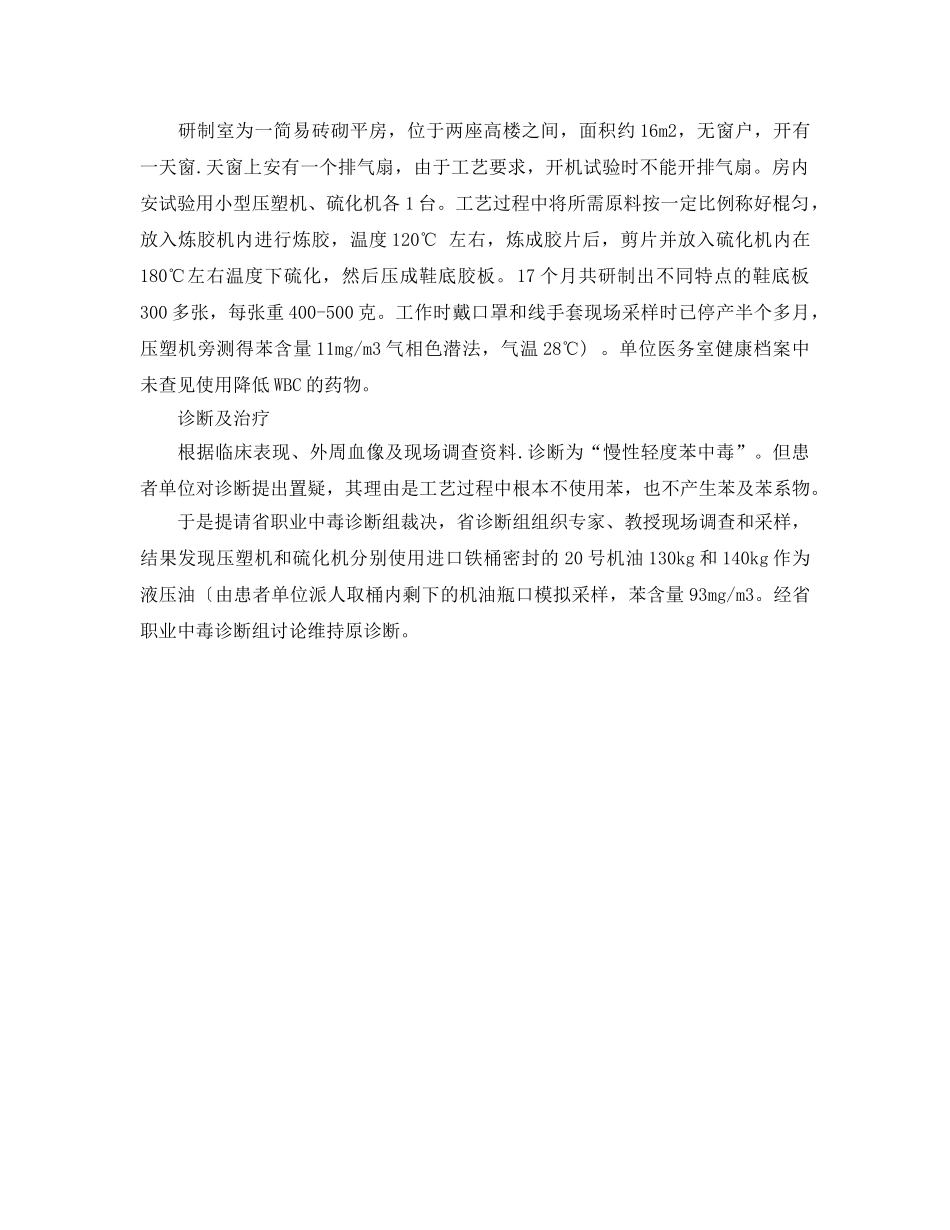 研制室为一简易砖砌平房，位于两座高楼之间，面积约 16m2，无窗户，开有一天窗.天窗上安有一个排气扇，由于工艺要求，开机试验时不能开排气扇。房内安试验用小型压塑机、硫化机各 1 台。工艺过程中将所需原料按一定比例称好棍匀，放入炼胶机内进行炼胶，温度 120℃ 左右，炼成胶片后，剪片并放入硫化机内在 180℃左右温度下硫化，然后压成鞋底胶板。17 个月共研制出不同特点的鞋底板 300 多张，每张重 400-500 克。工作时戴口罩和线手套现场采样时已停产半个多月，压塑机旁测得苯含量 11mg/m3 气相色潜法，气温 28℃）。单位医务室健康档案中未查见使用降低 WBC 的药物。

诊断及治疗

根据临床表现、外周血像及现场调查资料.诊断为“慢性轻度苯中毒”。但患者单位对诊断提出置疑，其理由是工艺过程中根本不使用苯，也不产生苯及苯系物。

于是提请省职业中毒诊断组裁决，省诊断组组织专家、教授现场调查和采样，结果发现压塑机和硫化机分别使用进口铁桶密封的 20 号机油 130kg 和 140kg 作为液压油〔由患者单位派人取桶内剩下的机油瓶口模拟采样，苯含量 93mg/m3。经省职业中毒诊断组讨论维持原诊断。